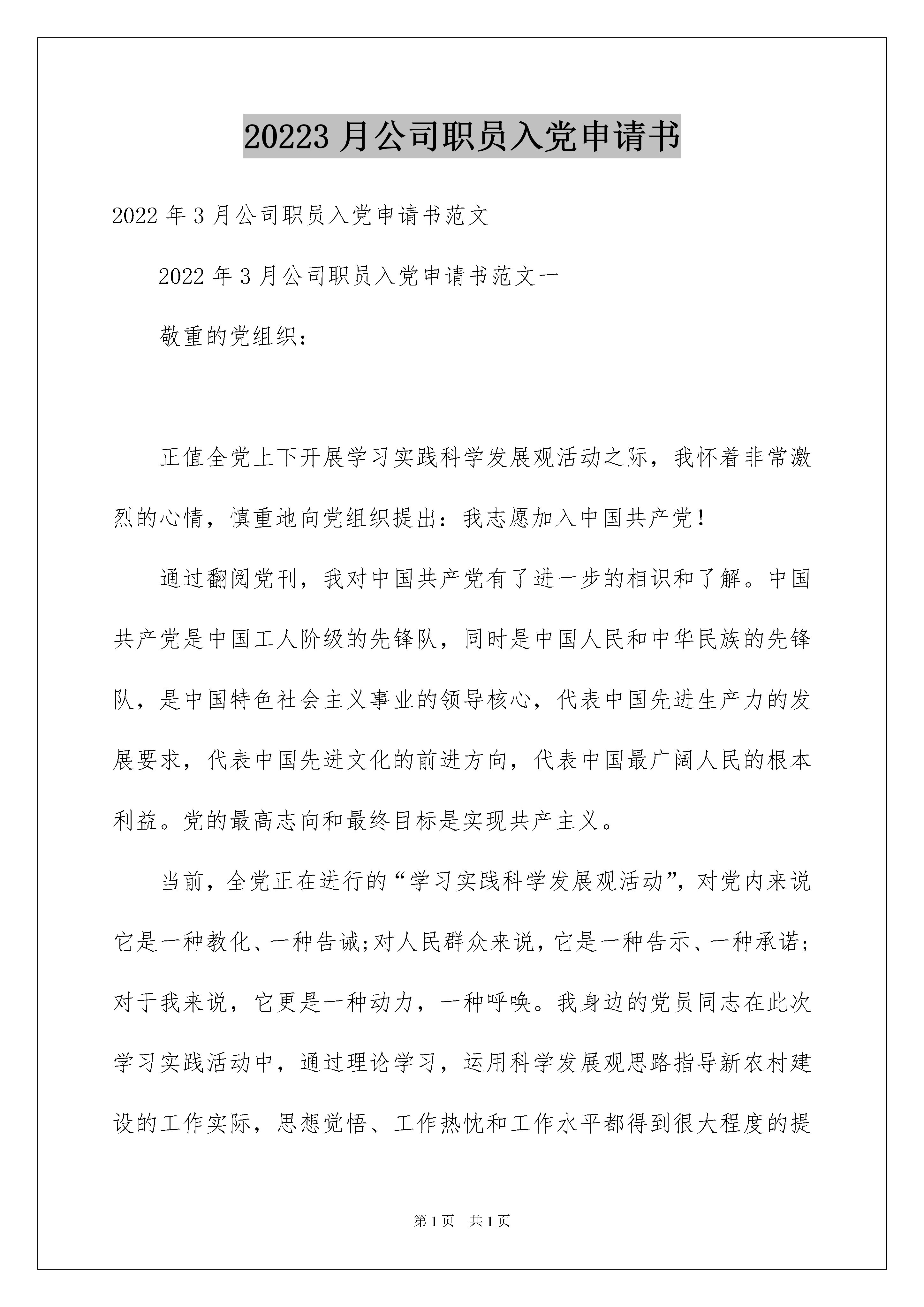 20223 月公司职员入党申请书

2022 年 3 月公司职员入党申请书范文

2022 年 3 月公司职员入党申请书范文一

敬重的党组织：

正值全党上下开展学习实践科学发展观活动之际，我怀着非常激烈的心情，慎重地向党组织提出：我志愿加入中国共产党！

通过翻阅党刊，我对中国共产党有了进一步的相识和了解。中国共产党是中国工人阶级的先锋队，同时是中国人民和中华民族的先锋队，是中国特色社会主义事业的领导核心，代表中国先进生产力的发展要求，代表中国先进文化的前进方向，代表中国最广阔人民的根本利益。党的最高志向和最终目标是实现共产主义。

当前，全党正在进行的“学习实践科学发展观活动”，对党内来说它是一种教化、一种告诫;对人民群众来说，它是一种告示、一种承诺;对于我来说，它更是一种动力，一种呼唤。我身边的党员同志在此次学习实践活动中，通过理论学习，运用科学发展观思路指导新农村建设的工作实际，思想觉悟、工作热忱和工作水平都得到很大程度的提

第 1 页 共 1 页